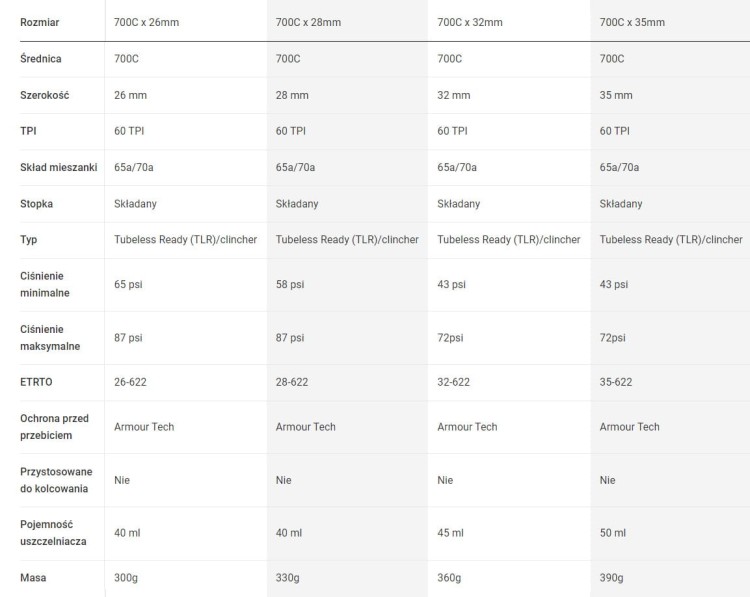 | Rozmiar | 700C x 26mm | 700C x 28mm | 700C x 32mm | 700C x 35mm |
|---|---|---|---|---|
| Średnica | 700C | 700C | 700C | 700C |
| Szerokość | 26 mm | 28 mm | 32 mm | 35 mm |
| TPI | 60 TPI | 60 TPI | 60 TPI | 60 TPI |
| Skład mieszanki | 65a/70a | 65a/70a | 65a/70a | 65a/70a |
| Stopka | Składany | Składany | Składany | Składany |
| Typ | Tubeless Ready (TLR)/clincher | Tubeless Ready (TLR)/clincher | Tubeless Ready (TLR)/clincher | Tubeless Ready (TLR)/clincher |
| Ciśnienie minimalne | 65 psi | 58 psi | 43 psi | 43 psi |
| Ciśnienie maksymalne | 87 psi | 87 psi | 72psi | 72psi |
| ETRTO | 26-622 | 28-622 | 32-622 | 35-622 |
| Ochrona przed przebiciem | Armour Tech | Armour Tech | Armour Tech | Armour Tech |
| Przystosowane do kolcowania | Nie | Nie | Nie | Nie |
| Pojemność uszczelniacza | 40 ml | 40 ml | 45 ml | 50 ml |
| Masa | 300g | 330g | 360g | 390g |